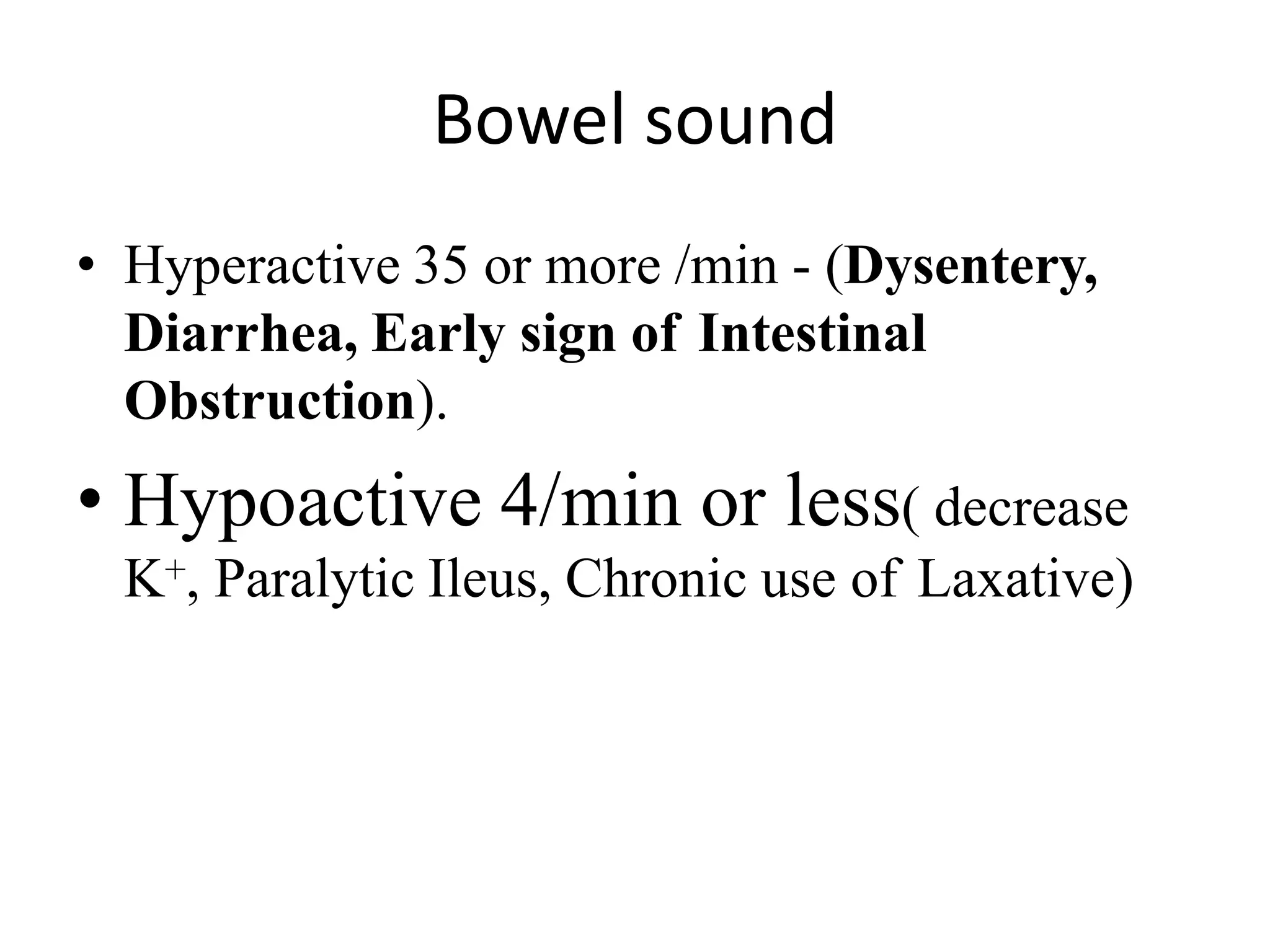 Bowel sound

• Hyperactive 35 or more /min - (Dysentery, Diarrhea, Early sign of Intestinal Obstruction).

• Hypoactive 4/min or less( decrease $K^+$, Paralytic Ileus, Chronic use of Laxative)